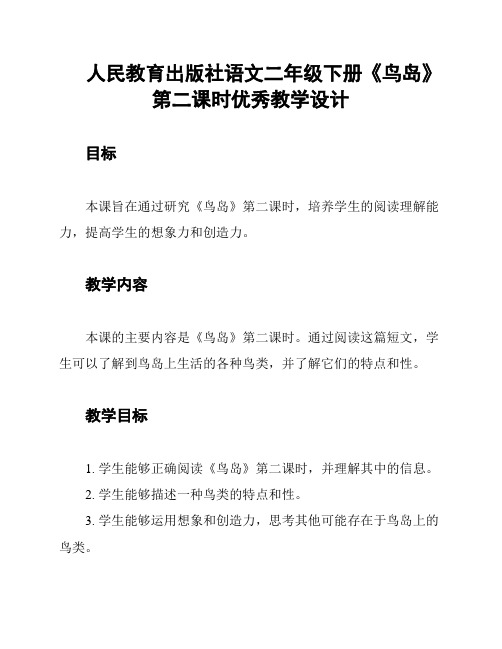 人民教育出版社语文二年级下册《鸟岛》第二课时优秀教学设计

目标

本课旨在通过研究《鸟岛》第二课时，培养学生的阅读理解能力，提高学生的想象力和创造力。

教学内容

本课的主要内容是《鸟岛》第二课时。通过阅读这篇短文，学生可以了解到鸟岛上生活的各种鸟类，并了解它们的特点和性。

教学目标

1. 学生能够正确阅读《鸟岛》第二课时，并理解其中的信息。
2. 学生能够描述一种鸟类的特点和性。
3. 学生能够运用想象和创造力，思考其他可能存在于鸟岛上的鸟类。